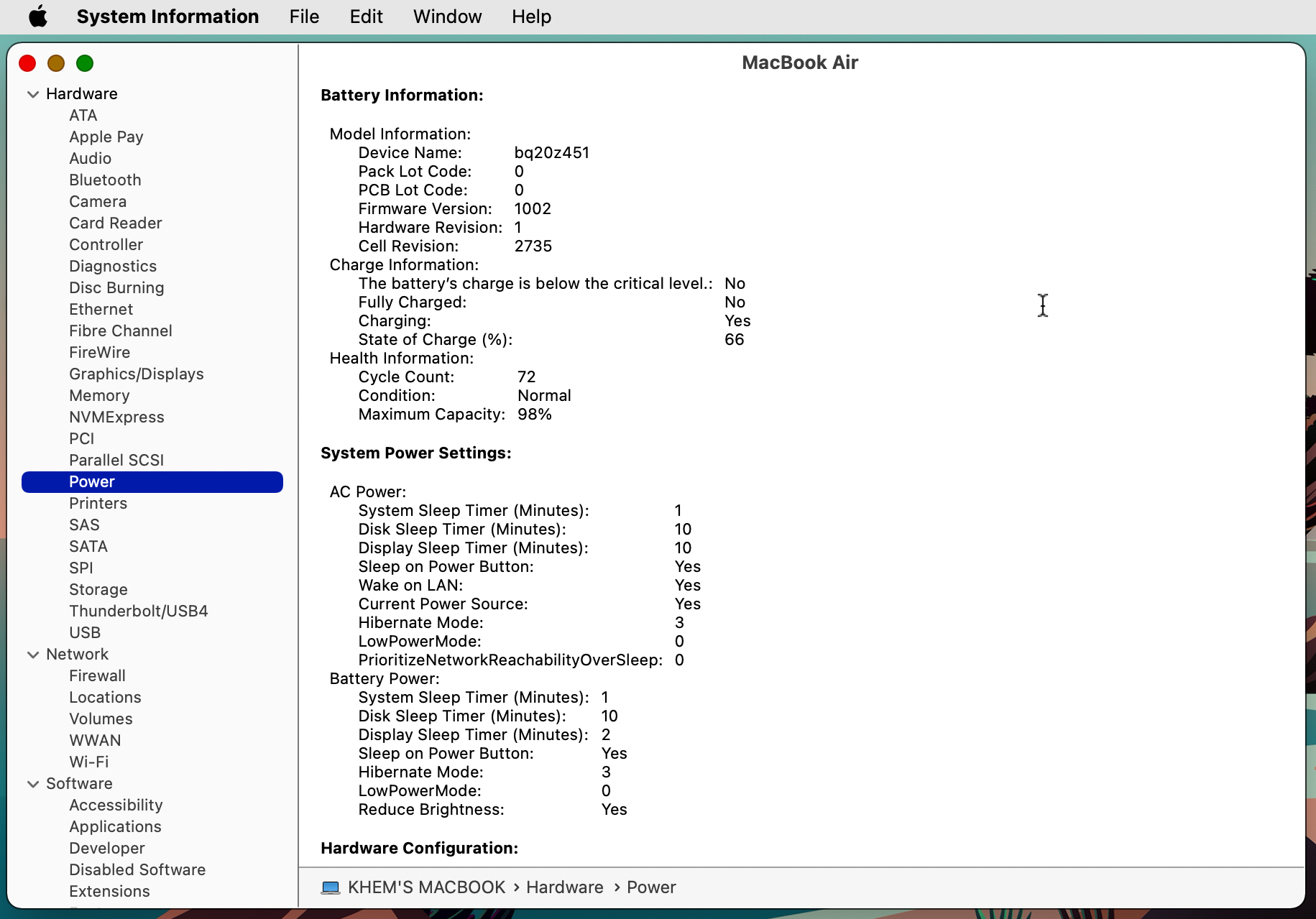 System Information File Edit Window Help

Hardware
ATA
Apple Pay
Audio
Bluetooth
Camera
Card Reader
Controller
Diagnostics
Disc Burning
Ethernet
Fibre Channel
FireWire
Graphics/Displays
Memory
NVMExpress
PCI
Parallel SCSI
Power
Printers
SAS
SATA
SPI
Storage
Thunderbolt/USB4
USB
Network
Firewall
Locations
Volumes
WWAN
Wi-Fi
Software
Accessibility
Applications
Developer
Disabled Software
Extensions

MacBook Air

Battery Information:

Model Information:
Device Name: bq20z451
Pack Lot Code: 0
PCB Lot Code: 0
Firmware Version: 1002
Hardware Revision: 1
Cell Revision: 2735
Charge Information:
The battery's charge is below the critical level.: No
Fully Charged: No
Charging: Yes
State of Charge (%): 66
Health Information:
Cycle Count: 72
Condition: Normal
Maximum Capacity: 98%

System Power Settings:

AC Power:
System Sleep Timer (Minutes): 1
Disk Sleep Timer (Minutes): 10
Display Sleep Timer (Minutes): 10
Sleep on Power Button: Yes
Wake on LAN: Yes
Current Power Source: Yes
Hibernate Mode: 3
LowPowerMode: 0
PrioritizeNetworkReachabilityOverSleep: 0
Battery Power:
System Sleep Timer (Minutes): 1
Disk Sleep Timer (Minutes): 10
Display Sleep Timer (Minutes): 2
Sleep on Power Button: Yes
Hibernate Mode: 3
LowPowerMode: 0
Reduce Brightness: Yes

Hardware Configuration:

KHEM'S MACBOOK › Hardware › Power